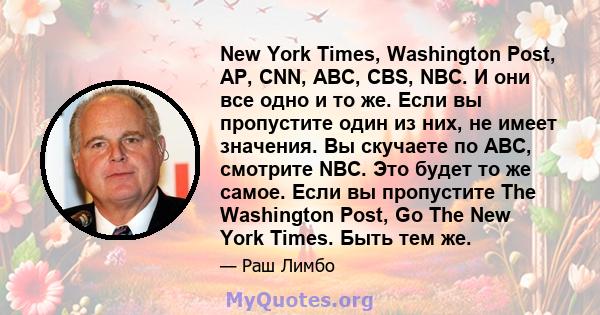 New York Times, Washington Post, AP, CNN, ABC, CBS, NBC. И они все одно и то же. Если вы пропустите один из них, не имеет значения. Вы скучаете по ABC, смотрите NBC. Это будет то же самое. Если вы пропустите The Washington Post, Go The New York Times. Быть тем же.

— Раш Лимбо

MyQuotes.org